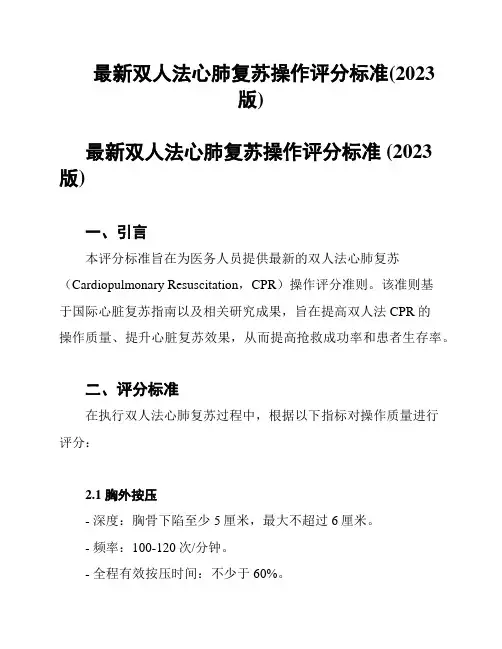 最新双人法心肺复苏操作评分标准(2023版)

最新双人法心肺复苏操作评分标准 (2023版)

一、引言

本评分标准旨在为医务人员提供最新的双人法心肺复苏（Cardiopulmonary Resuscitation，CPR）操作评分准则。该准则基于国际心脏复苏指南以及相关研究成果，旨在提高双人法 CPR 的操作质量、提升心脏复苏效果，从而提高抢救成功率和患者生存率。

二、评分标准

在执行双人法心肺复苏过程中，根据以下指标对操作质量进行评分：

2.1 胸外按压

- 深度：胸骨下陷至少 5 厘米，最大不超过 6 厘米。

- 频率：100-120 次/分钟。

- 全程有效按压时间：不少于 60%。